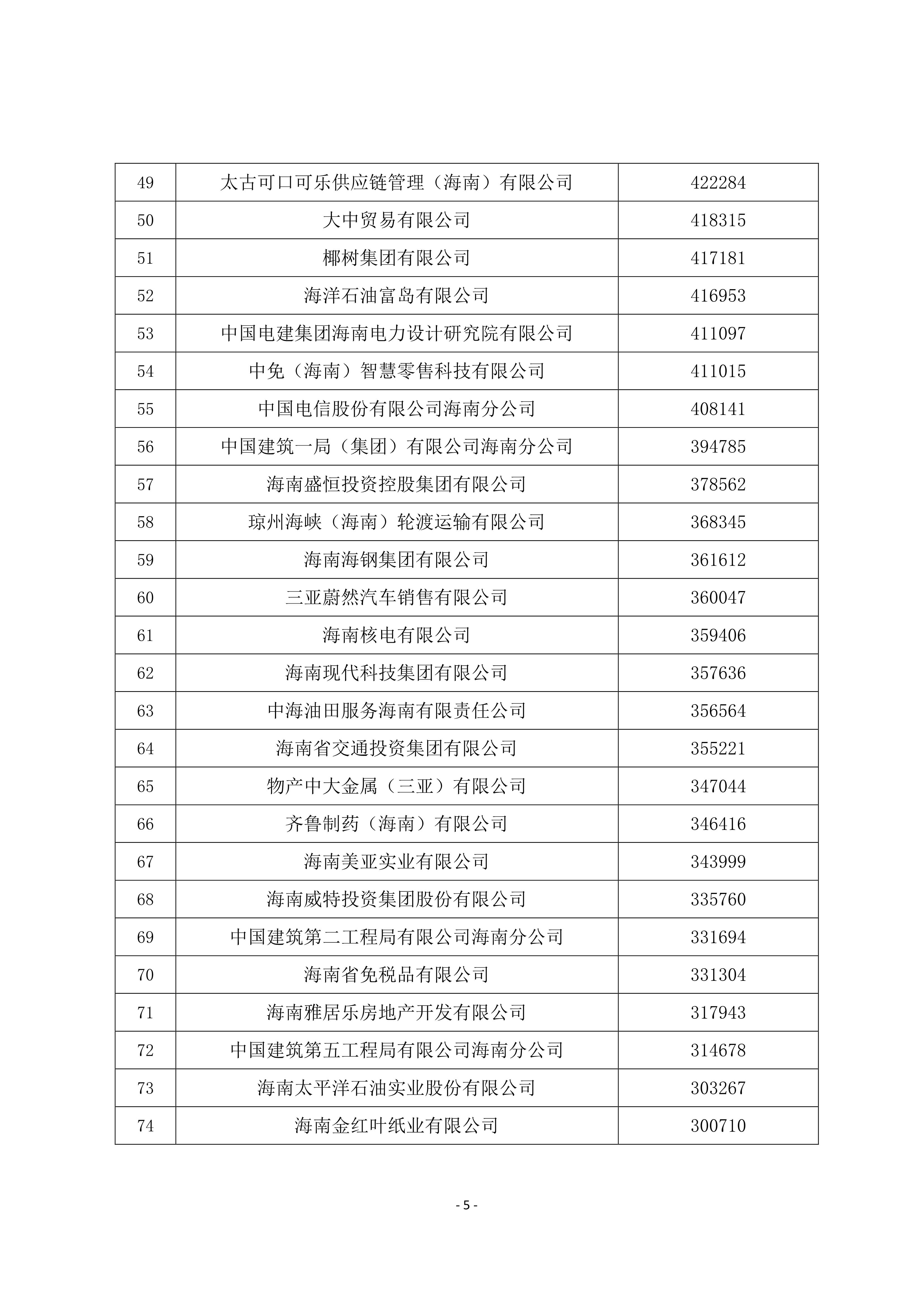 | 49 | 太古可口可乐供应链管理（海南）有限公司 | 422284 |
|---|---|---|
| 50 | 大中贸易有限公司 | 418315 |
| 51 | 椰树集团有限公司 | 417181 |
| 52 | 海洋石油富岛有限公司 | 416953 |
| 53 | 中国电建集团海南电力设计研究院有限公司 | 411097 |
| 54 | 中免（海南）智慧零售科技有限公司 | 411015 |
| 55 | 中国电信股份有限公司海南分公司 | 408141 |
| 56 | 中国建筑一局（集团）有限公司海南分公司 | 394785 |
| 57 | 海南盛恒投资控股集团有限公司 | 378562 |
| 58 | 琼州海峡（海南）轮渡运输有限公司 | 368345 |
| 59 | 海南海钢集团有限公司 | 361612 |
| 60 | 三亚蔚然汽车销售有限公司 | 360047 |
| 61 | 海南核电有限公司 | 359406 |
| 62 | 海南现代科技集团有限公司 | 357636 |
| 63 | 中海油田服务海南有限责任公司 | 356564 |
| 64 | 海南省交通投资集团有限公司 | 355221 |
| 65 | 物产中大金属（三亚）有限公司 | 347044 |
| 66 | 齐鲁制药（海南）有限公司 | 346416 |
| 67 | 海南美亚实业有限公司 | 343999 |
| 68 | 海南威特投资集团股份有限公司 | 335760 |
| 69 | 中国建筑第二工程局有限公司海南分公司 | 331694 |
| 70 | 海南省免税品有限公司 | 331304 |
| 71 | 海南雅居乐房地产开发有限公司 | 317943 |
| 72 | 中国建筑第五工程局有限公司海南分公司 | 314678 |
| 73 | 海南太平洋石油实业股份有限公司 | 303267 |
| 74 | 海南金红叶纸业有限公司 | 300710 |

- 5 -